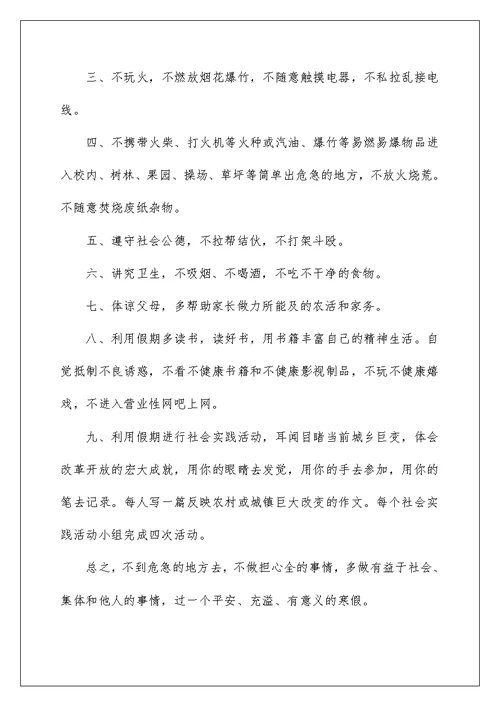 三、不玩火，不燃放烟花爆竹，不随意触摸电器，不私拉乱接电线。

四、不携带火柴、打火机等火种或汽油、爆竹等易燃易爆物品进入校内、树林、果园、操场、草坪等简单出危急的地方，不放火烧荒。不随意焚烧废纸杂物。

五、遵守社会公德，不拉帮结伙，不打架斗殴。

六、讲究卫生，不吸烟、不喝酒，不吃不干净的食物。

七、体谅父母，多帮助家长做力所能及的农活和家务。

八、利用假期多读书，读好书，用书籍丰富自己的精神生活。自觉抵制不良诱惑，不看不健康书籍和不健康影视制品，不玩不健康嬉戏，不进入营业性网吧上网。

九、利用假期进行社会实践活动，耳闻目睹当前城乡巨变，体会改革开放的宏大成就，用你的眼睛去发觉，用你的手去参加，用你的笔去记录。每人写一篇反映农村或城镇巨大改变的作文。每个社会实践活动小组完成四次活动。

总之，不到危急的地方去，不做担心全的事情，多做有益于社会、集体和他人的事情，过一个平安、充溢、有意义的寒假。